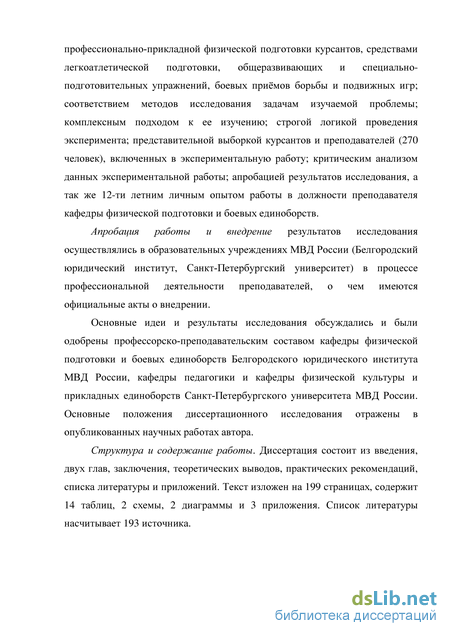 профессионально-прикладной физической подготовки курсантов, средствами легкоатлетической подготовки, общеразвивающих и специально-подготовительных упражнений, боевых приёмов борьбы и подвижных игр; соответствием методов исследования задачам изучаемой проблемы; комплексным подходом к ее изучению; строгой логикой проведения эксперимента; представительной выборкой курсантов и преподавателей (270 человек), включенных в экспериментальную работу; критическим анализом данных экспериментальной работы; апробацией результатов исследования, а так же 12-ти летним личным опытом работы в должности преподавателя кафедры физической подготовки и боевых единоборств.

Апробация работы и внедрение результатов исследования осуществлялись в образовательных учреждениях МВД России (Белгородский юридический институт, Санкт-Петербургский университет) в процессе профессиональной деятельности преподавателей, о чем имеются официальные акты о внедрении.

Основные идеи и результаты исследования обсуждались и были одобрены профессорско-преподавательским составом кафедры физической подготовки и боевых единоборств Белгородского юридического института МВД России, кафедры педагогики и кафедры физической культуры и прикладных единоборств Санкт-Петербургского университета МВД России. Основные положения диссертационного исследования отражены в опубликованных научных работах автора.

Структура и содержание работы. Диссертация состоит из введения, двух глав, заключения, теоретических выводов, практических рекомендаций, списка литературы и приложений. Текст изложен на 199 страницах, содержит 14 таблиц, 2 схемы, 2 диаграммы и 3 приложения. Список литературы насчитывает 193 источника.

dsLib.net
библиотека диссертаций